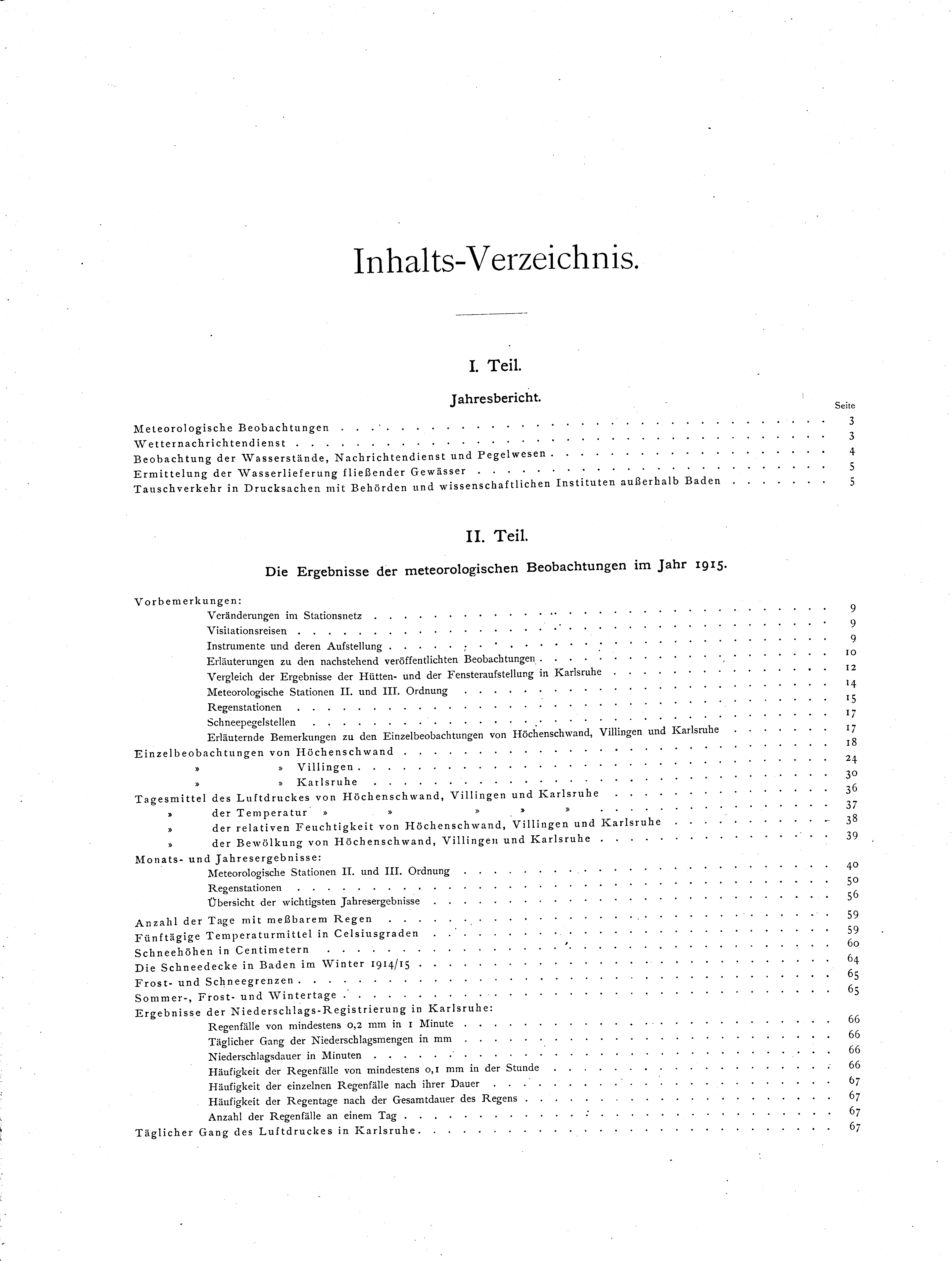 Inhalts-Verzeichnis.

I. Teil.

Jahresbericht.

Seite

Meteorologische Beobachtungen . . . . . 3
Wetternachrichtendienst . . . . . 3
Beobachtung der Wasserstände, Nachrichtendienst und Pegelwesen . . . . . 4
Ermittelung der Wasserlieferung fließender Gewässer . . . . . 5
Tauschverkehr in Drucksachen mit Behörden und wissenschaftlichen Instituten außerhalb Baden . . . . . 5

II. Teil.

Die Ergebnisse der meteorologischen Beobachtungen im Jahr 1915.

Vorbemerkungen:
Veränderungen im Stationsnetz . . . . . 9
Visitationsreisen . . . . . 9
Instrumente und deren Aufstellung . . . . . 9
Erläuterungen zu den nachstehend veröffentlichten Beobachtungen . . . . . 10
Vergleich der Ergebnisse der Hütten- und der Fensteraufstellung in Karlsruhe . . . . . 12
Meteorologische Stationen II. und III. Ordnung . . . . . 14
Regenstationen . . . . . 15
Schneepegelstellen . . . . . 17
Erläuternde Bemerkungen zu den Einzelbeobachtungen von Höchenschwand, Villingen und Karlsruhe . . . . . 17
Einzelbeobachtungen von Höchenschwand . . . . . 18
» » Villingen . . . . . 24
» » Karlsruhe . . . . . 30
Tagesmittel des Luftdruckes von Höchenschwand, Villingen und Karlsruhe . . . . . 36
» der Temperatur » » » » » . . . . . 37
» der relativen Feuchtigkeit von Höchenschwand, Villingen und Karlsruhe . . . . . 38
» der Bewölkung von Höchenschwand, Villingen und Karlsruhe . . . . . 39
Monats- und Jahresergebnisse:
Meteorologische Stationen II. und III. Ordnung . . . . . 40
Regenstationen . . . . . 50
Übersicht der wichtigsten Jahresergebnisse . . . . . 56
Anzahl der Tage mit meßbarem Regen . . . . . 59
Fünftägige Temperaturmittel in Celsiusgraden . . . . . 59
Schneehöhen in Centimetern . . . . . 60
Die Schneedecke in Baden im Winter 1914/15 . . . . . 64
Frost- und Schneegrenzen . . . . . 65
Sommer-, Frost- und Wintertage . . . . . 65
Ergebnisse der Niederschlags-Registrierung in Karlsruhe:
Regenfälle von mindestens 0,2 mm in 1 Minute . . . . . 66
Täglicher Gang der Niederschlagsmengen in mm . . . . . 66
Niederschlagsdauer in Minuten . . . . . 66
Häufigkeit der Regenfälle von mindestens 0,1 mm in der Stunde . . . . . 66
Häufigkeit der einzelnen Regenfälle nach ihrer Dauer . . . . . 67
Häufigkeit der Regentage nach der Gesamtdauer des Regens . . . . . 67
Anzahl der Regenfälle an einem Tag . . . . . 67
Täglicher Gang des Luftdruckes in Karlsruhe . . . . . 67